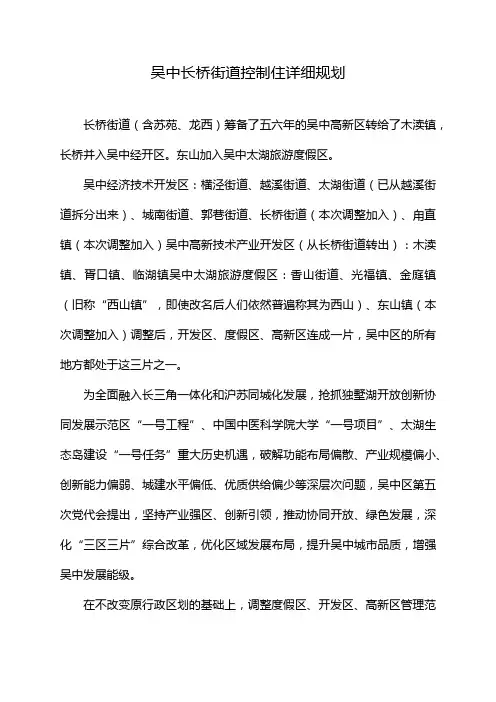 吴中长桥街道控制住详细规划

长桥街道（含苏苑、龙西）筹备了五六年的吴中高新区转给了木渎镇，长桥并入吴中经开区。东山加入吴中太湖旅游度假区。

吴中经济技术开发区：横泾街道、越溪街道、太湖街道（已从越溪街道拆分出来）、城南街道、郭巷街道、长桥街道（本次调整加入）、甪直镇（本次调整加入）吴中高新技术产业开发区（从长桥街道转出）：木渎镇、胥口镇、临湖镇吴中太湖旅游度假区：香山街道、光福镇、金庭镇（旧称“西山镇”，即使改名后人们依然普遍称其为西山）、东山镇（本次调整加入）调整后，开发区、度假区、高新区连成一片，吴中区的所有地方都处于这三片之一。

为全面融入长三角一体化和沪苏同城化发展，抢抓独墅湖开放创新协同发展示范区“一号工程”、中国中医科学院大学“一号项目”、太湖生态岛建设“一号任务”重大历史机遇，破解功能布局偏散、产业规模偏小、创新能力偏弱、城建水平偏低、优质供给偏少等深层次问题，吴中区第五次党代会提出，坚持产业强区、创新引领，推动协同开放、绿色发展，深化“三区三片”综合改革，优化区域发展布局，提升吴中城市品质，增强吴中发展能级。

在不改变原行政区划的基础上，调整度假区、开发区、高新区管理范